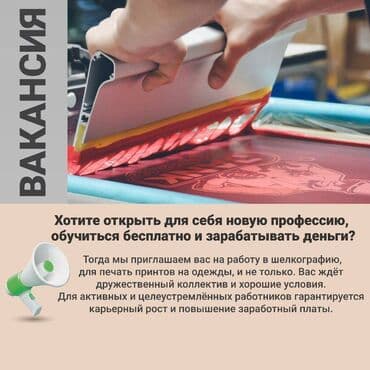 ВАКАНСИЯ

Хотите открыть для себя новую профессию, обучиться бесплатно и зарабатывать деньги?

Тогда мы приглашаем вас на работу в шелкографию, для печать принтов на одежды, и не только. Вас ждёт дружественный коллектив и хорошие условия. Для активных и целеустремлённых работников гарантируется карьерный рост и повышение заработный платы.